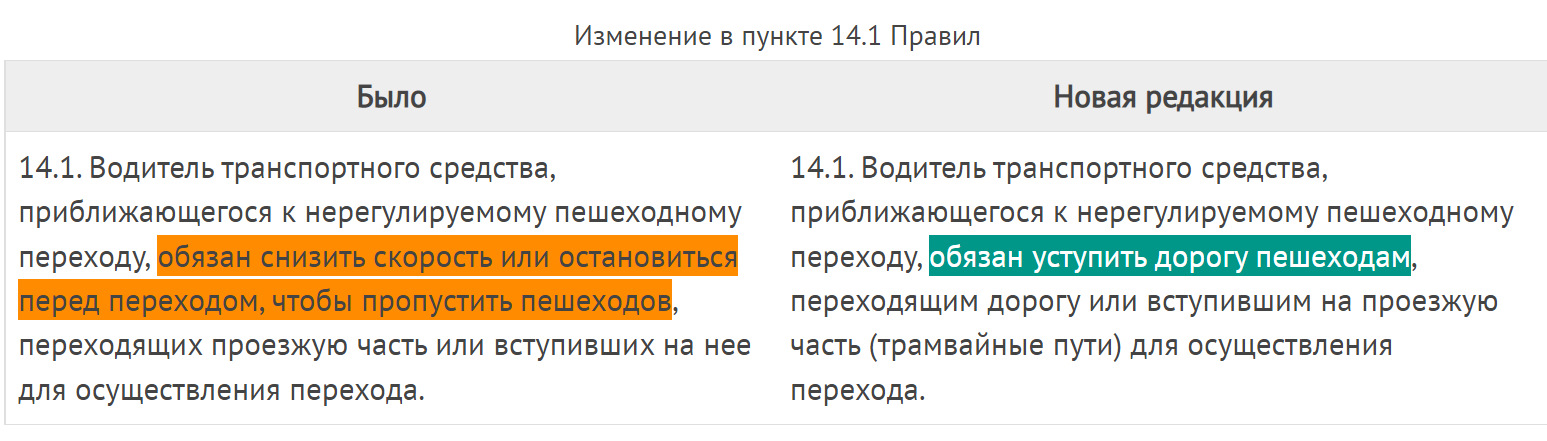 Изменение в пункте 14.1 Правил

| Было | Новая редакция |
|---|---|
| 14.1. Водитель транспортного средства, приближающегося к нерегулируемому пешеходному переходу, обязан снизить скорость или остановиться перед переходом, чтобы пропустить пешеходов, переходящих проезжую часть или вступивших на нее для осуществления перехода. | 14.1. Водитель транспортного средства, приближающегося к нерегулируемому пешеходному переходу, обязан уступить дорогу пешеходам, переходящим дорогу или вступившим на проезжую часть (трамвайные пути) для осуществления перехода. |